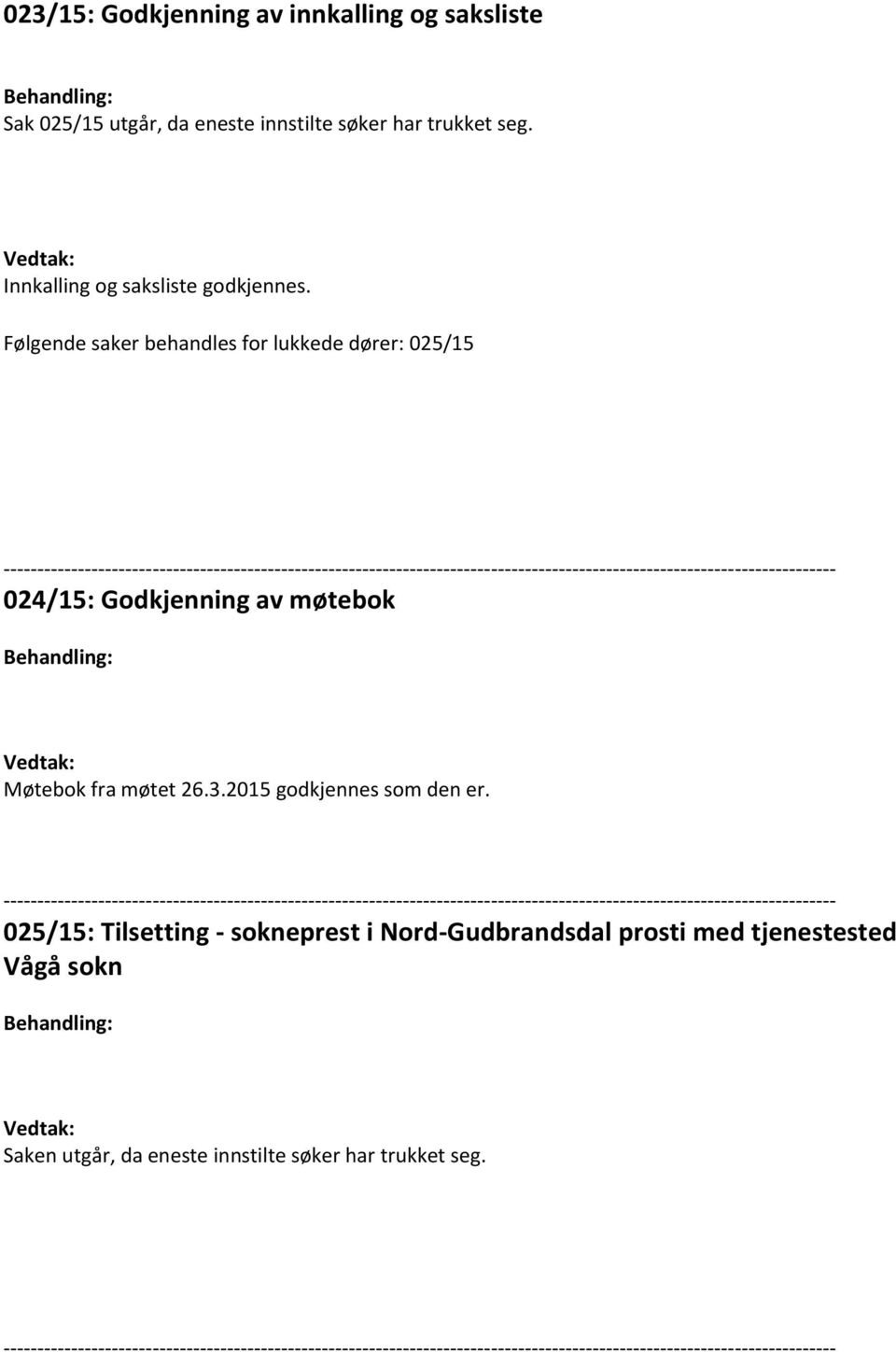 023/15: Godkjenning av innkalling og saksliste

Behandling:
Sak 025/15 utgår, da eneste innstilte søker har trukket seg.

Vedtak:
Innkalling og saksliste godkjennes.
Følgende saker behandles for lukkede dører: 025/15

------------------------------------------------------------------------------------------------------------------------

024/15: Godkjenning av møtebok

Behandling:

Vedtak:
Møtebok fra møtet 26.3.2015 godkjennes som den er.

------------------------------------------------------------------------------------------------------------------------

025/15: Tilsetting - sokneprest i Nord-Gudbrandsdal prosti med tjenestested Vågå sokn

Behandling:

Vedtak:
Saken utgår, da eneste innstilte søker har trukket seg.

------------------------------------------------------------------------------------------------------------------------